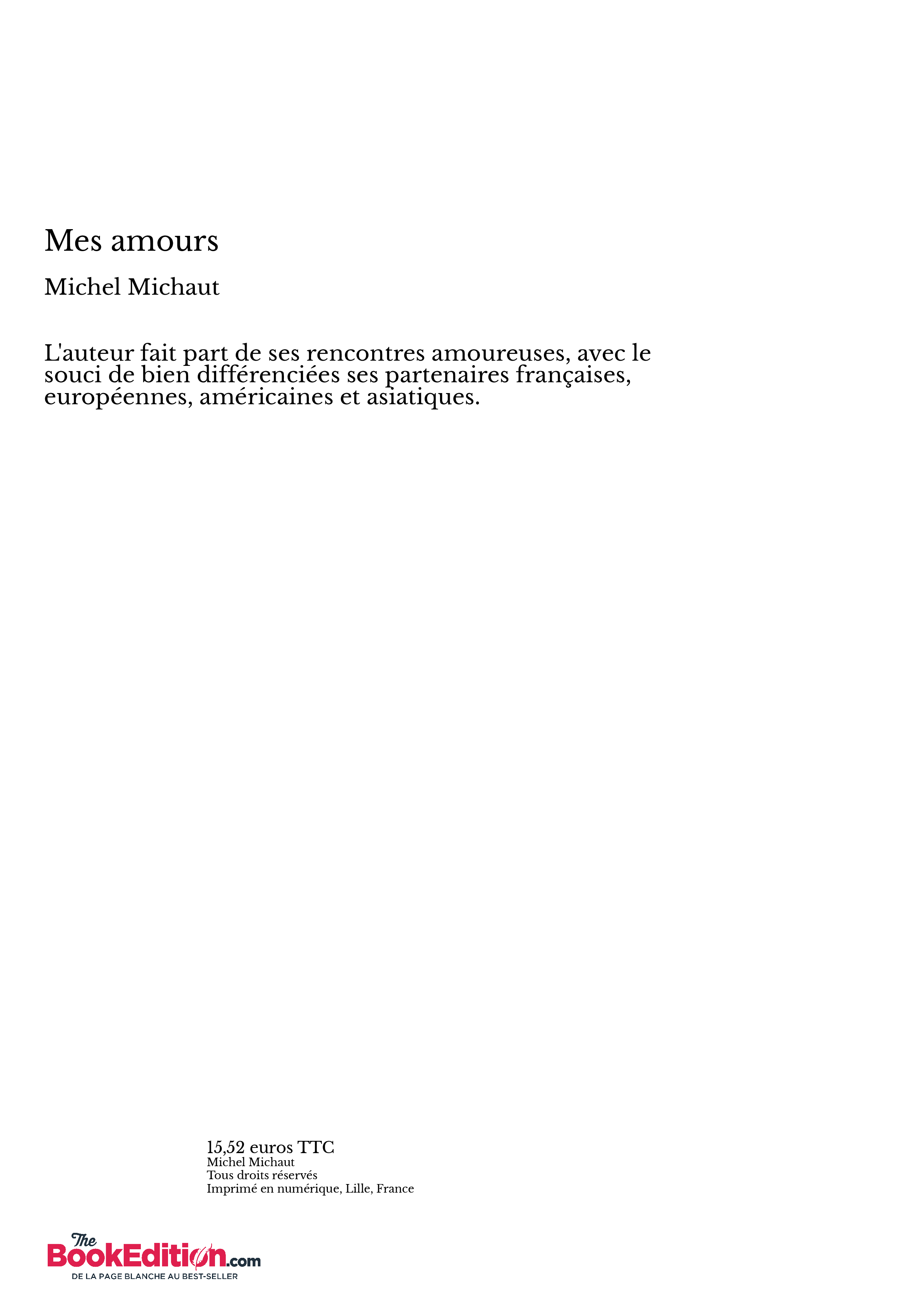 Mes amours

Michel Michaut

L'auteur fait part de ses rencontres amoureuses, avec le souci de bien différenciées ses partenaires françaises, européennes, américaines et asiatiques.

15,52 euros TTC
Michel Michaut
Tous droits réservés
Imprimé en numérique, Lille, France

The BookEdition.com
DE LA PAGE BLANCHE AU BEST-SELLER